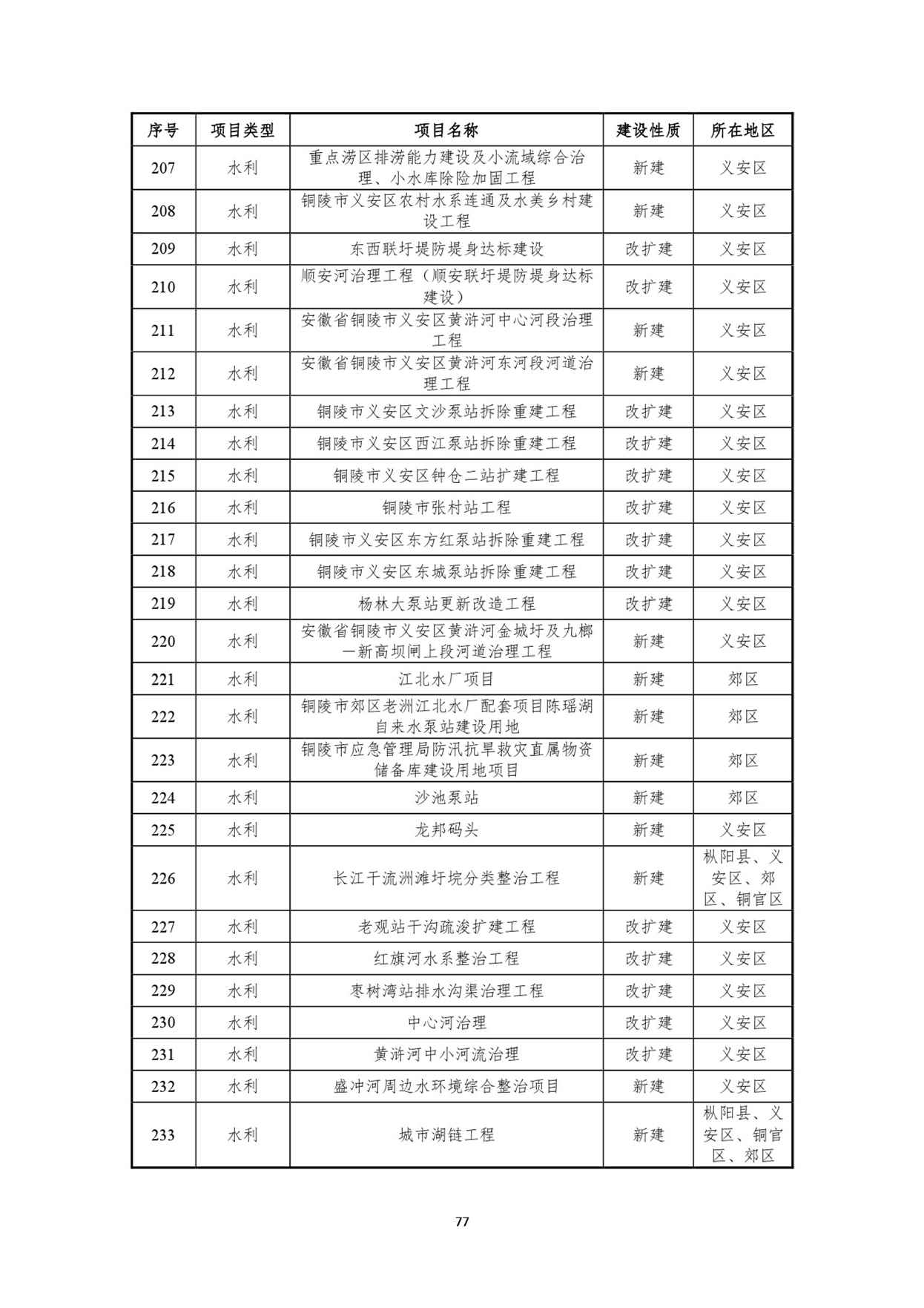 | 序号 | 项目类型 | 项目名称 | 建设性质 | 所在地区 |
|---|---|---|---|---|
| 207 | 水利 | 重点涝区排涝能力建设及小流域综合治理、小水库除险加固工程 | 新建 | 义安区 |
| 208 | 水利 | 铜陵市义安区农村水系连通及水美乡村建设工程 | 新建 | 义安区 |
| 209 | 水利 | 东西联圩堤防堤身达标建设 | 改扩建 | 义安区 |
| 210 | 水利 | 顺安河治理工程（顺安联圩堤防堤身达标建设） | 改扩建 | 义安区 |
| 211 | 水利 | 安徽省铜陵市义安区黄浒河中心河段治理工程 | 新建 | 义安区 |
| 212 | 水利 | 安徽省铜陵市义安区黄浒河东河段河道治理工程 | 新建 | 义安区 |
| 213 | 水利 | 铜陵市义安区文沙泵站拆除重建工程 | 改扩建 | 义安区 |
| 214 | 水利 | 铜陵市义安区西江泵站拆除重建工程 | 改扩建 | 义安区 |
| 215 | 水利 | 铜陵市义安区钟仓二站扩建工程 | 改扩建 | 义安区 |
| 216 | 水利 | 铜陵市张村站工程 | 改扩建 | 义安区 |
| 217 | 水利 | 铜陵市义安区东方红泵站拆除重建工程 | 改扩建 | 义安区 |
| 218 | 水利 | 铜陵市义安区东城泵站拆除重建工程 | 改扩建 | 义安区 |
| 219 | 水利 | 杨林大泵站更新改造工程 | 改扩建 | 义安区 |
| 220 | 水利 | 安徽省铜陵市义安区黄浒河金城圩及九榔一新高坝闸上段河道治理工程 | 新建 | 义安区 |
| 221 | 水利 | 江北水厂项目 | 新建 | 郊区 |
| 222 | 水利 | 铜陵市郊区老洲江北水厂配套项目陈瑶湖自来水泵站建设用地 | 新建 | 郊区 |
| 223 | 水利 | 铜陵市应急管理局防汛抗旱救灾直属物资储备库建设用地项目 | 新建 | 郊区 |
| 224 | 水利 | 沙池泵站 | 新建 | 郊区 |
| 225 | 水利 | 龙邦码头 | 新建 | 义安区 |
| 226 | 水利 | 长江干流洲滩圩垸分类整治工程 | 新建 | 枞阳县、义安区、郊区、铜官区 |
| 227 | 水利 | 老观站干沟疏浚扩建工程 | 改扩建 | 义安区 |
| 228 | 水利 | 红旗河水系整治工程 | 改扩建 | 义安区 |
| 229 | 水利 | 枣树湾站排水沟渠治理工程 | 改扩建 | 义安区 |
| 230 | 水利 | 中心河治理 | 改扩建 | 义安区 |
| 231 | 水利 | 黄浒河中小河流治理 | 改扩建 | 义安区 |
| 232 | 水利 | 盛冲河周边水环境综合整治项目 | 新建 | 义安区 |
| 233 | 水利 | 城市湖链工程 | 新建 | 枞阳县、义安区、铜官区、郊区 |

77